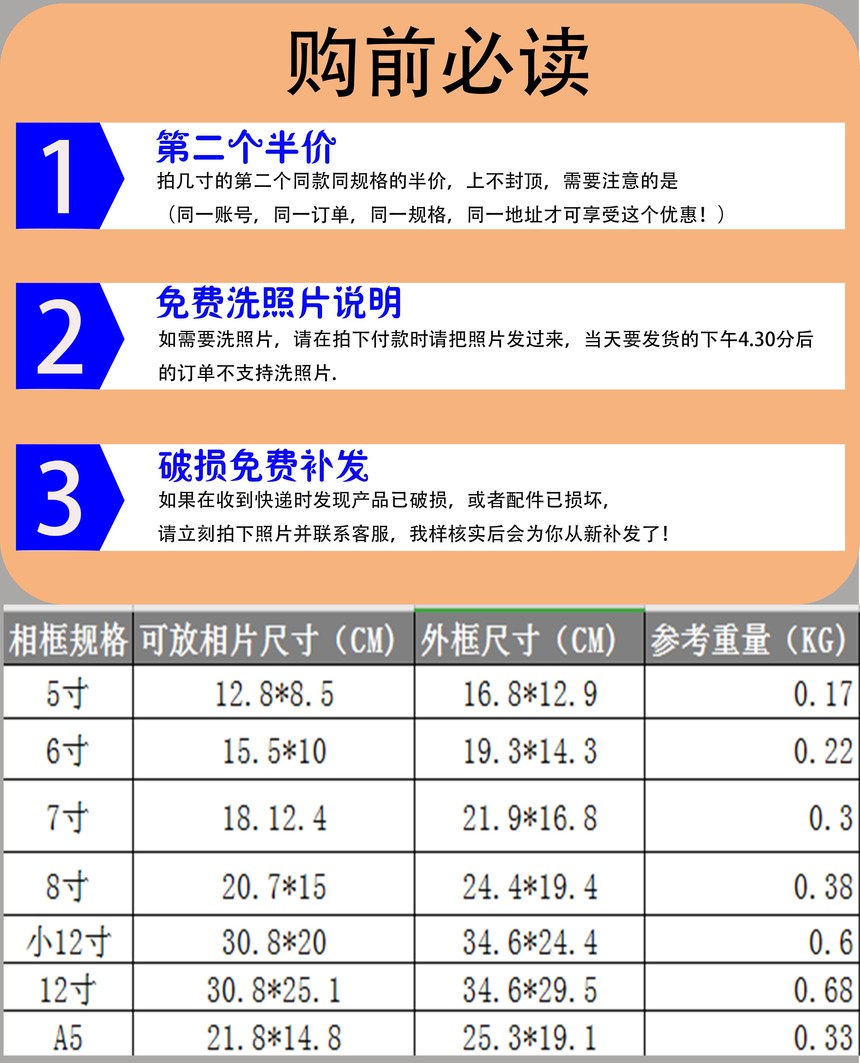 购前必读

1
第二个半价
拍几寸的第二个同款同规格的半价，上不封顶，需要注意的是
（同一账号，同一订单，同一规格，同一地址才可享受这个优惠！）

2
免费洗照片说明
如需要洗照片，请在拍下付款时请把照片发过来，当天要发货的下午4.30分后的订单不支持洗照片.

3
破损免费补发
如果在收到快递时发现产品已破损，或者配件已损坏，
请立刻拍下照片并联系客服，我样核实后会为你从新补发了！

| 相框规格 | 可放相片尺寸（CM） | 外框尺寸（CM） | 参考重量（KG） |
|---|---|---|---|
| 5寸 | 12.8*8.5 | 16.8*12.9 | 0.17 |
| 6寸 | 15.5*10 | 19.3*14.3 | 0.22 |
| 7寸 | 18.12.4 | 21.9*16.8 | 0.3 |
| 8寸 | 20.7*15 | 24.4*19.4 | 0.38 |
| 小12寸 | 30.8*20 | 34.6*24.4 | 0.6 |
| 12寸 | 30.8*25.1 | 34.6*29.5 | 0.68 |
| A5 | 21.8*14.8 | 25.3*19.1 | 0.33 |